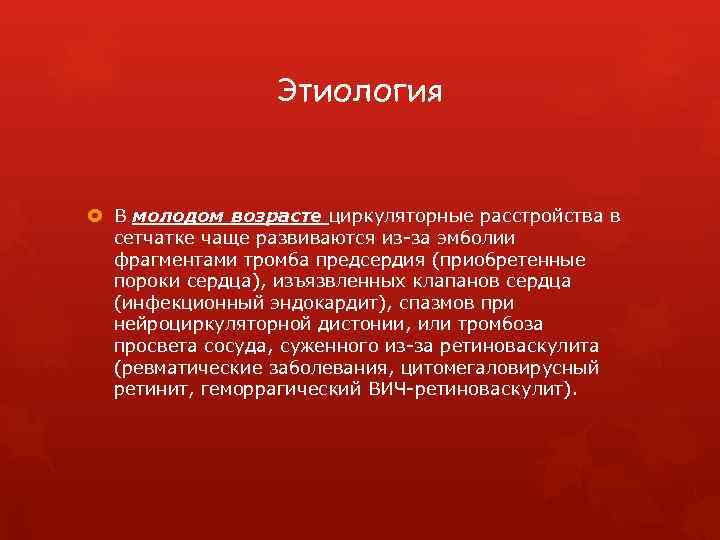 Этиология

В молодом возрасте циркуляторные расстройства в сетчатке чаще развиваются из-за эмболии фрагментами тромба предсердия (приобретенные пороки сердца), изъязвленных клапанов сердца (инфекционный эндокардит), спазмов при нейроциркуляторной дистонии, или тромбоза просвета сосуда, суженного из-за ретиноваскулита (ревматические заболевания, цитомегаловирусный ретинит, геморрагический ВИЧ-ретиноваскулит).